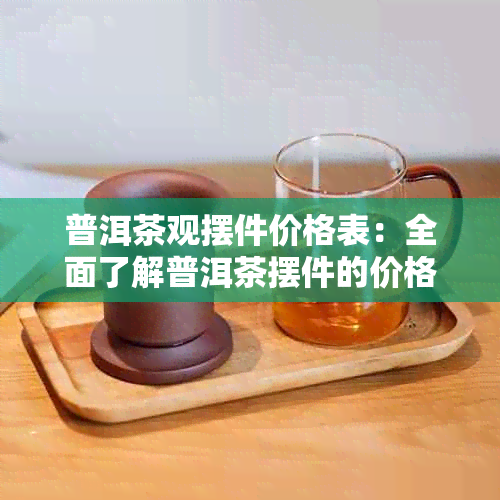 普洱茶观摆件价格表：全面了解普洱茶摆件的价格